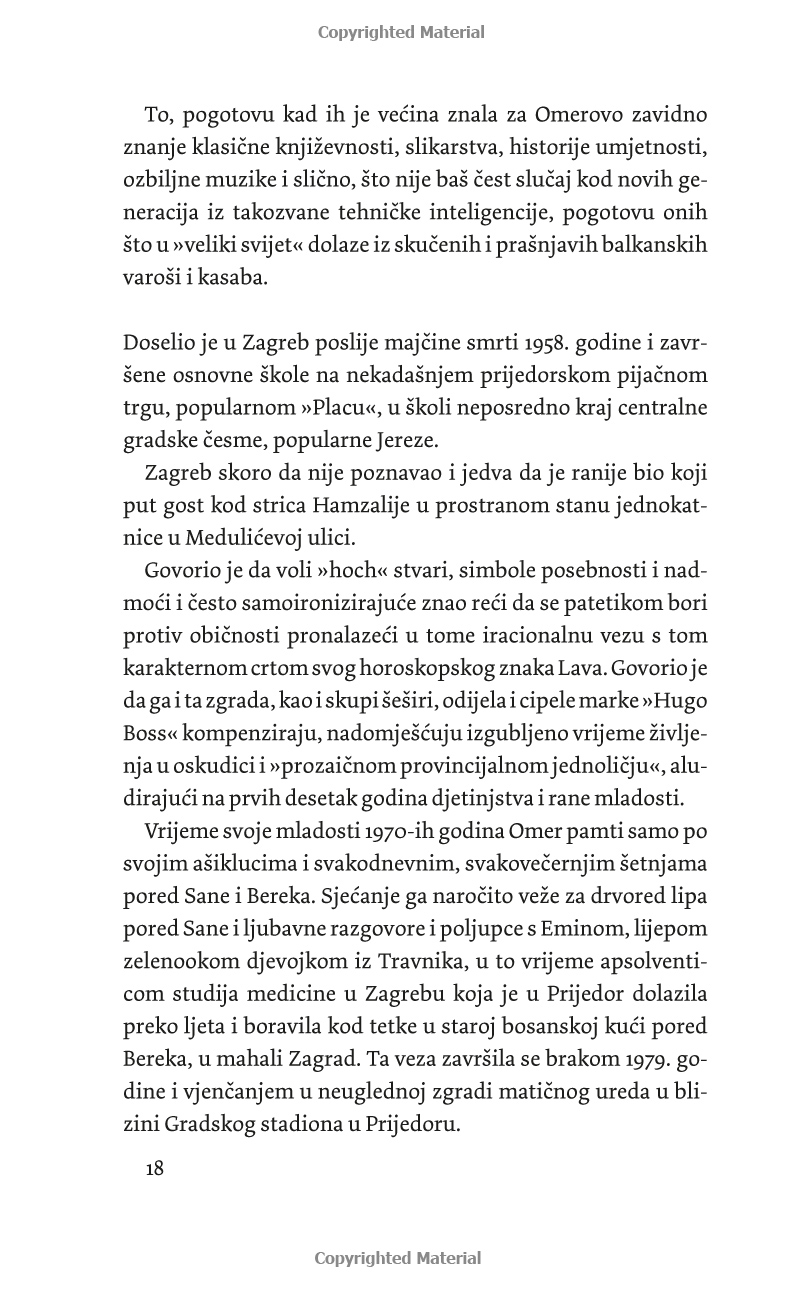 Copyrighted Material

To, pogotovu kad ih je većina znala za Omerovo zavidno znanje klasične književnosti, slikarstva, historije umjetnosti, ozbiljne muzike i slično, što nije baš čest slučaj kod novih generacija iz takozvane tehničke inteligencije, pogotovu onih što u »veliki svijet« dolaze iz skučenih i prašnjavih balkanskih varoši i kasaba.

Doselio je u Zagreb poslije majčine smrti 1958. godine i završene osnovne škole na nekadašnjem prijedorskom pijačnom trgu, popularnom »Placu«, u školi neposredno kraj centralne gradske česme, popularne Jereze.

Zagreb skoro da nije poznavao i jedva da je ranije bio koji put gost kod strica Hamzalije u prostranom stanu jednokatnice u Medulićevoj ulici.

Govorio je da voli »hoch« stvari, simbole posebnosti i nadmoći i često samoironizirajuće znao reći da se patetikom bori protiv običnosti pronalazeći u tome iracionalnu vezu s tom karakternom crtom svog horoskopskog znaka Lava. Govorio je da ga i ta zgrada, kao i skupi šeširi, odijela i cipele marke »Hugo Boss« kompenziraju, nadomješćuju izgubljeno vrijeme življenja u oskudici i »prozaičnom provincijalnom jednoličju«, aludirajući na prvih desetak godina djetinjstva i rane mladosti.

Vrijeme svoje mladosti 1970-ih godina Omer pamti samo po svojim ašiklucima i svakodnevnim, svakovečernjim šetnjama pored Sane i Bereka. Sjećanje ga naročito veže za drvored lipa pored Sane i ljubavne razgovore i poljupce s Eminom, lijepom zelenookom djevojkom iz Travnika, u to vrijeme apsolventicom studija medicine u Zagrebu koja je u Prijedor dolazila preko ljeta i boravila kod tetke u staroj bosanskoj kući pored Bereka, u mahali Zagrad. Ta veza završila se brakom 1979. godine i vjenčanjem u neuglednoj zgradi matičnog ureda u blizini Gradskog stadiona u Prijedoru.

18

Copyrighted Material